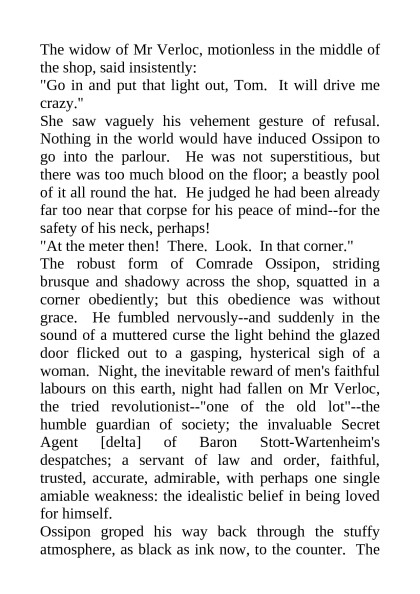 The widow of Mr Verloc, motionless in the middle of the shop, said insistently:
"Go in and put that light out, Tom. It will drive me crazy."
She saw vaguely his vehement gesture of refusal. Nothing in the world would have induced Ossipon to go into the parlour. He was not superstitious, but there was too much blood on the floor; a beastly pool of it all round the hat. He judged he had been already far too near that corpse for his peace of mind--for the safety of his neck, perhaps!
"At the meter then! There. Look. In that corner."
The robust form of Comrade Ossipon, striding brusque and shadowy across the shop, squatted in a corner obediently; but this obedience was without grace. He fumbled nervously--and suddenly in the sound of a muttered curse the light behind the glazed door flicked out to a gasping, hysterical sigh of a woman. Night, the inevitable reward of men's faithful labours on this earth, night had fallen on Mr Verloc, the tried revolutionist--"one of the old lot"--the humble guardian of society; the invaluable Secret Agent [delta] of Baron Stott-Wartenheim's despatches; a servant of law and order, faithful, trusted, accurate, admirable, with perhaps one single amiable weakness: the idealistic belief in being loved for himself.
Ossipon groped his way back through the stuffy atmosphere, as black as ink now, to the counter. The